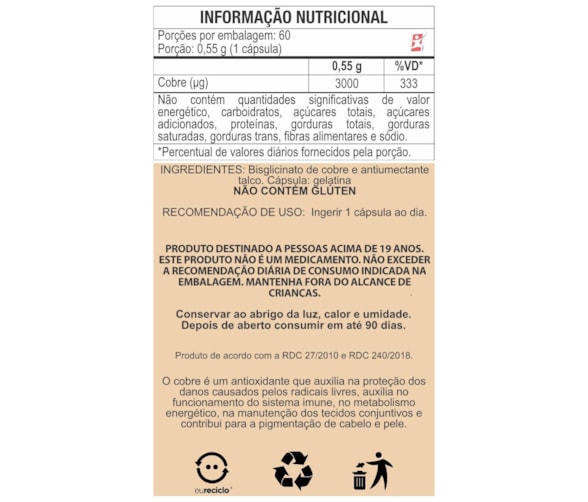 INFORMAÇÃO NUTRICIONAL

Porções por embalagem: 60
Porção: 0,55 g (1 cápsula)

| | 0,55 g | %VD* |
|---|---|---|
| Cobre (µg) | 3000 | 333 |

Não contém quantidades significativas de valor energético, carboidratos, açúcares totais, açúcares adicionados, proteínas, gorduras totais, gorduras saturadas, gorduras trans, fibras alimentares e sódio.

*Percentual de valores diários fornecidos pela porção.

INGREDIENTES: Bisglicinato de cobre e antiumectante talco. Cápsula: gelatina
NÃO CONTÉM GLÚTEN

RECOMENDAÇÃO DE USO: Ingerir 1 cápsula ao dia.

PRODUTO DESTINADO A PESSOAS ACIMA DE 19 ANOS. ESTE PRODUTO NÃO É UM MEDICAMENTO. NÃO EXCEDER A RECOMENDAÇÃO DIÁRIA DE CONSUMO INDICADA NA EMBALAGEM. MANTENHA FORA DO ALCANCE DE CRIANÇAS.

Conservar ao abrigo da luz, calor e umidade.
Depois de aberto consumir em até 90 dias.

Produto de acordo com a RDC 27/2010 e RDC 240/2018.

O cobre é um antioxidante que auxilia na proteção dos danos causados pelos radicais livres, auxilia no funcionamento do sistema imune, no metabolismo energético, na manutenção dos tecidos conjuntivos e contribui para a pigmentação de cabelo e pele.

eureciclo